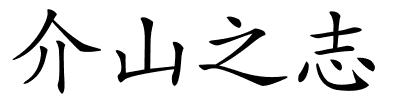 介山之志